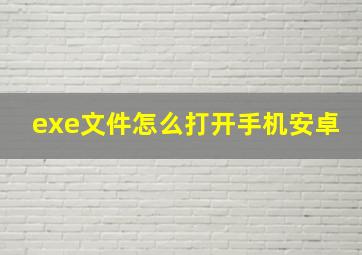 exe文件怎么打开手机安卓